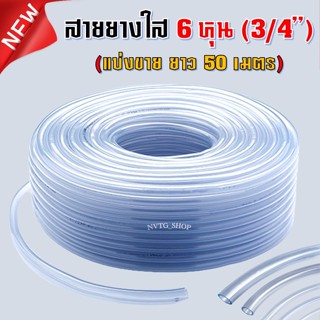 NEW

สายยางใส 6 หุน (3/4")
(แบ่งขาย ยาว 50 เมตร)

NVTG_SHOP